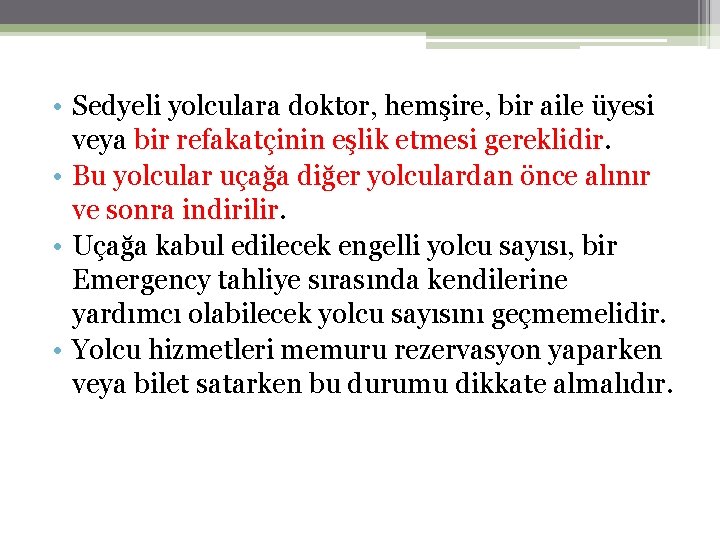 • Sedyeli yolculara doktor, hemşire, bir aile üyesi veya bir refakatçinin eşlik etmesi gereklidir.
• Bu yolcular uçağa diğer yolculardan önce alınır ve sonra indirilir.
• Uçağa kabul edilecek engelli yolcu sayısı, bir Emergency tahliye sırasında kendilerine yardımcı olabilecek yolcu sayısını geçmemelidir.
• Yolcu hizmetleri memuru rezervasyon yaparken veya bilet satarken bu durumu dikkate almalıdır.